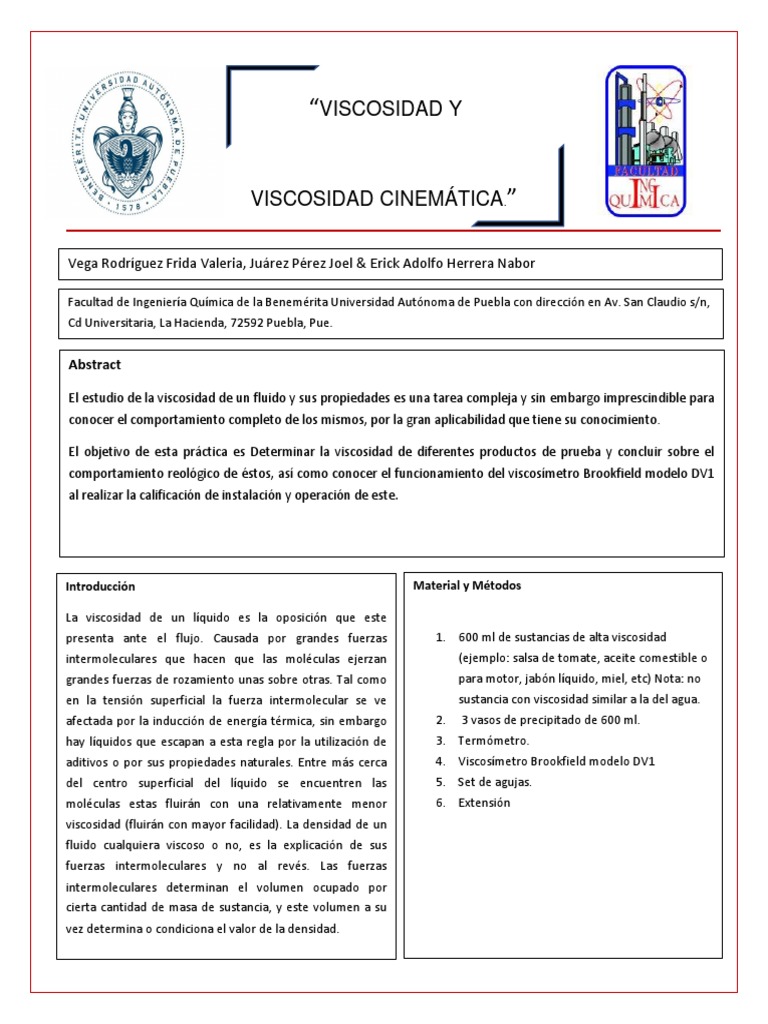 BENEMÉRITA UNIVERSIDAD AUTÓNOMA DE PUEBLA
1578

“VISCOSIDAD Y

VISCOSIDAD CINEMÁTICA.”

FACULTAD
ING
QUÍMICA

Vega Rodríguez Frida Valeria, Juárez Pérez Joel & Erick Adolfo Herrera Nabor

Facultad de Ingeniería Química de la Benemérita Universidad Autónoma de Puebla con dirección en Av. San Claudio s/n, Cd Universitaria, La Hacienda, 72592 Puebla, Pue.

Abstract

El estudio de la viscosidad de un fluido y sus propiedades es una tarea compleja y sin embargo imprescindible para conocer el comportamiento completo de los mismos, por la gran aplicabilidad que tiene su conocimiento.

El objetivo de esta práctica es Determinar la viscosidad de diferentes productos de prueba y concluir sobre el comportamiento reológico de éstos, así como conocer el funcionamiento del viscosímetro Brookfield modelo DV1 al realizar la calificación de instalación y operación de este.

Introducción

La viscosidad de un líquido es la oposición que este presenta ante el flujo. Causada por grandes fuerzas intermoleculares que hacen que las moléculas ejerzan grandes fuerzas de rozamiento unas sobre otras. Tal como en la tensión superficial la fuerza intermolecular se ve afectada por la inducción de energía térmica, sin embargo hay líquidos que escapan a esta regla por la utilización de aditivos o por sus propiedades naturales. Entre más cerca del centro superficial del líquido se encuentren las moléculas estas fluirán con una relativamente menor viscosidad (fluirán con mayor facilidad). La densidad de un fluido cualquiera viscoso o no, es la explicación de sus fuerzas intermoleculares y no al revés. Las fuerzas intermoleculares determinan el volumen ocupado por cierta cantidad de masa de sustancia, y este volumen a su vez determina o condiciona el valor de la densidad.

Material y Métodos

1. 600 ml de sustancias de alta viscosidad (ejemplo: salsa de tomate, aceite comestible o para motor, jabón líquido, miel, etc) Nota: no sustancia con viscosidad similar a la del agua.
2. 3 vasos de precipitado de 600 ml.
3. Termómetro.
4. Viscosímetro Brookfield modelo DV1
5. Set de agujas.
6. Extensión